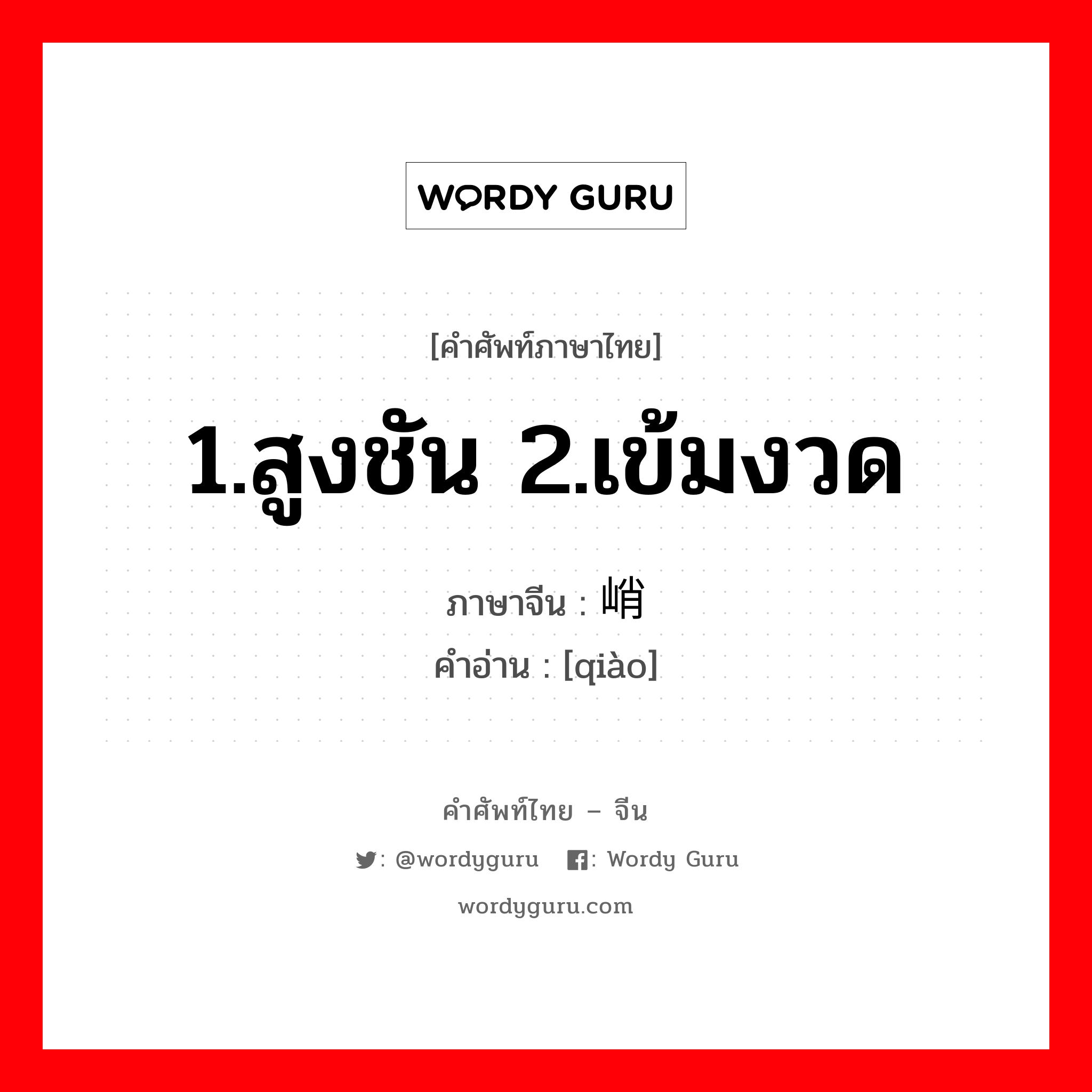 WORDY GURU

[คำศัพท์ภาษาไทย]

1.สูงชัน 2.เข้มงวด

ภาษาจีน : 峭

คำอ่าน : [qiào]

คำศัพท์ไทย – จีน

: @wordyguru : Wordy Guru

wordyguru.com